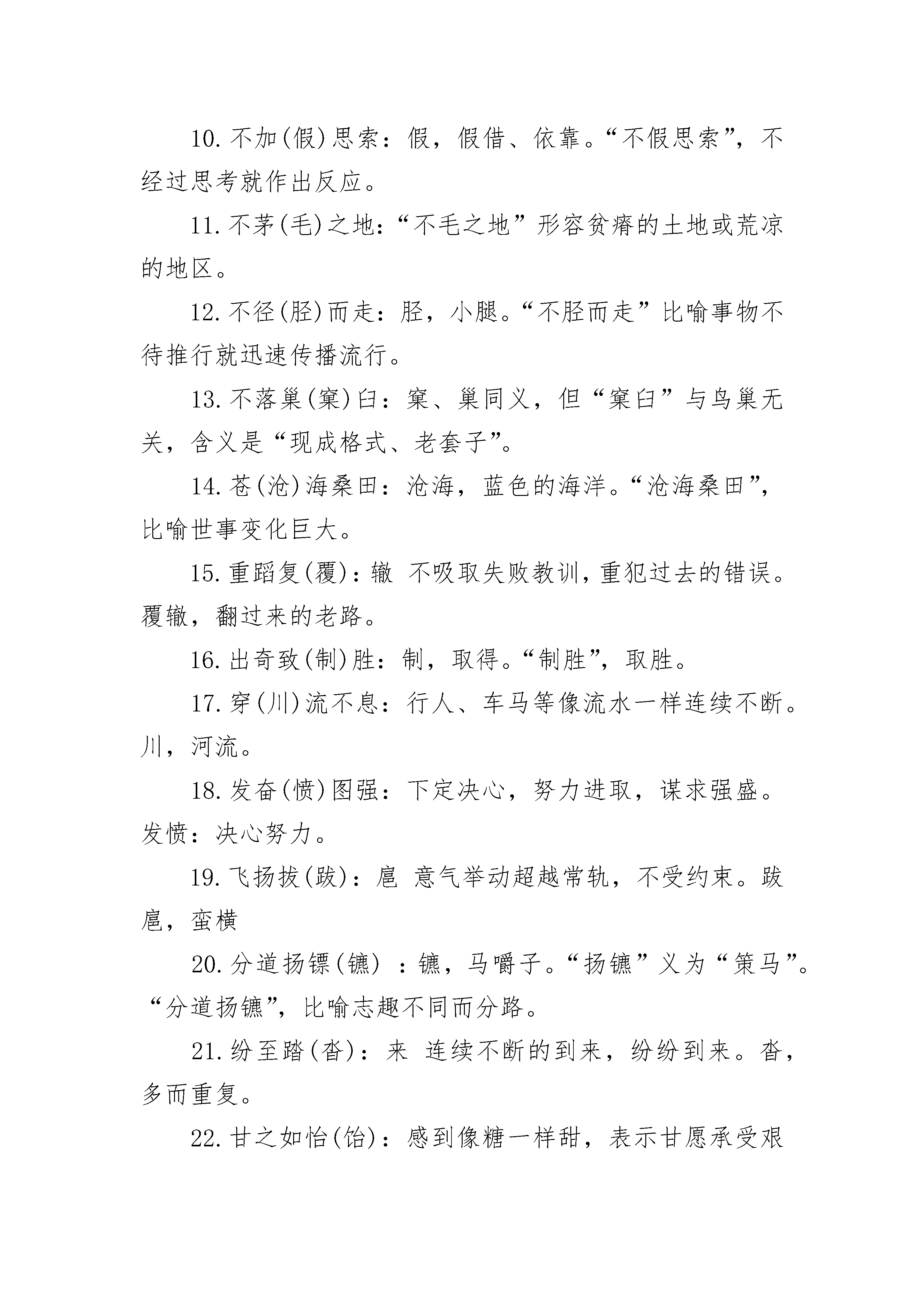 10. 不加(假)思索：假，假借、依靠。“不假思索”，不经过思考就作出反应。

11. 不茅(毛)之地：“不毛之地”形容贫瘠的土地或荒凉的地区。

12. 不径(胫)而走：胫，小腿。“不胫而走”比喻事物不待推行就迅速传播流行。

13. 不落巢(窠)臼：窠、巢同义，但“窠臼”与鸟巢无关，含义是“现成格式、老套子”。

14. 苍(沧)海桑田：沧海，蓝色的海洋。“沧海桑田”，比喻世事变化巨大。

15. 重蹈复(覆)：辙 不吸取失败教训，重犯过去的错误。覆辙，翻过来的老路。

16. 出奇致(制)胜：制，取得。“制胜”，取胜。

17. 穿(川)流不息：行人、车马等像流水一样连续不断。川，河流。

18. 发奋(愤)图强：下定决心，努力进取，谋求强盛。发愤：决心努力。

19. 飞扬拔(跋)：扈 意气举动超越常轨，不受约束。跋扈，蛮横

20. 分道扬镖(镳) ：镳，马嚼子。“扬镳”义为“策马”。“分道扬镳”，比喻志趣不同而分路。

21. 纷至踏(沓)：来 连续不断的到来，纷纷到来。沓，多而重复。

22. 甘之如怡(饴)：感到像糖一样甜，表示甘愿承受艰